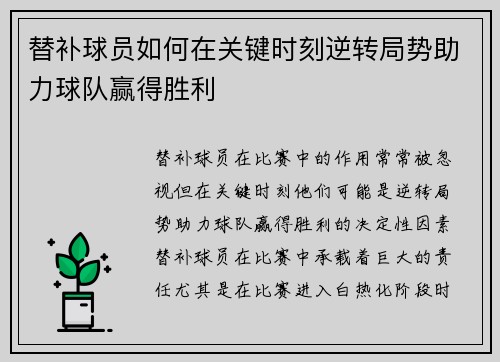 替补球员如何在关键时刻逆转局势助力球队赢得胜利

替补球员在比赛中的作用常常被忽视但在关键时刻他们可能是逆转局势助力球队赢得胜利的决定性因素替补球员在比赛中承载着巨大的责任尤其是在比赛进入白热化阶段时